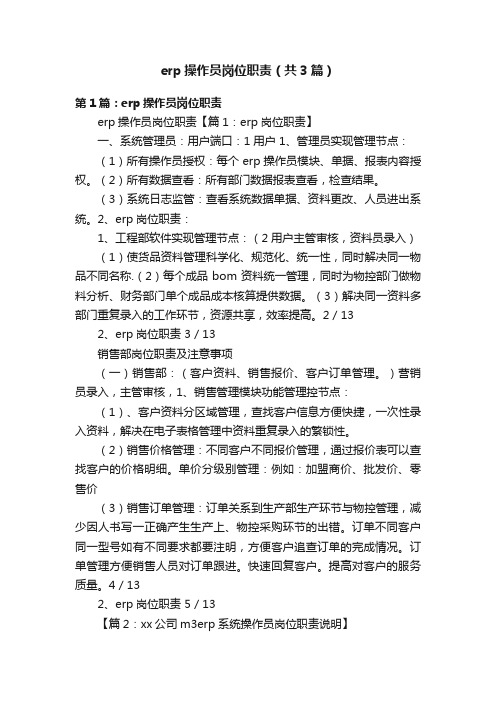 erp 操作员岗位职责（共 3 篇）

第 1 篇：erp 操作员岗位职责

erp 操作员岗位职责【篇 1：erp 岗位职责】

一、系统管理员：用户端口：1 用户 1、管理员实现管理节点：

（1）所有操作员授权：每个 erp 操作员模块、单据、报表内容授权。（2）所有数据查看：所有部门数据报表查看，检查结果。

（3）系统日志监管：查看系统数据单据、资料更改、人员进出系统。2、erp 岗位职责：

1、工程部软件实现管理节点：（2 用户主管审核，资料员录入）

（1）使货品资料管理科学化、规范化、统一性，同时解决同一物品不同名称.（2）每个成品 bom 资料统一管理，同时为物控部门做物料分析、财务部门单个成品成本核算提供数据。（3）解决同一资料多部门重复录入的工作环节，资源共享，效率提高。2 / 13

2、erp 岗位职责 3 / 13

销售部岗位职责及注意事项

（一）销售部：（客户资料、销售报价、客户订单管理。）营销员录入，主管审核，1、销售管理模块功能管理控节点：

（1）、客户资料分区域管理，查找客户信息方便快捷，一次性录入资料，解决在电子表格管理中资料重复录入的繁锁性。

（2）销售价格管理：不同客户不同报价管理，通过报价表可以查找客户的价格明细。单价分级别管理：例如：加盟商价、批发价、零售价

（3）销售订单管理：订单关系到生产部生产环节与物控管理，减少因人书写一正确产生生产上、物控采购环节的出错。订单不同客户同一型号如有不同要求都要注明，方便客户追查订单的完成情况。订单管理方便销售人员对订单跟进。快速回复客户。提高对客户的服务质量。4 / 13

2、erp 岗位职责 5 / 13

【篇 2：xx 公司 m3erp 系统操作员岗位职责说明】